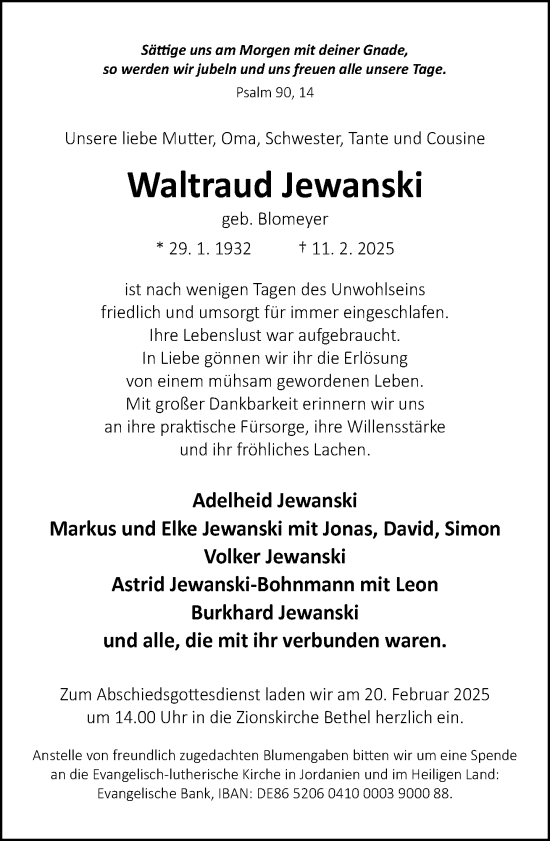 Sättige uns am Morgen mit deiner Gnade, so werden wir jubeln und uns freuen alle unsere Tage.
Psalm 90, 14

Unsere liebe Mutter, Oma, Schwester, Tante und Cousine

Waltraud Jewanski

geb. Blomeyer

* 29. 1. 1932 † 11. 2. 2025

ist nach wenigen Tagen des Unwohlseins friedlich und umsorgt für immer eingeschlafen. Ihre Lebenslust war aufgebraucht. In Liebe gönnen wir ihr die Erlösung von einem mühsam gewordenen Leben. Mit großer Dankbarkeit erinnern wir uns an ihre praktische Fürsorge, ihre Willensstärke und ihr fröhliches Lachen.

Adelheid Jewanski
Markus und Elke Jewanski mit Jonas, David, Simon
Volker Jewanski
Astrid Jewanski-Bohnmann mit Leon
Burkhard Jewanski
und alle, die mit ihr verbunden waren.

Zum Abschiedsgottesdienst laden wir am 20. Februar 2025 um 14.00 Uhr in die Zionskirche Bethel herzlich ein.

Anstelle von freundlich zugedachten Blumengaben bitten wir um eine Spende an die Evangelisch-lutherische Kirche in Jordanien und im Heiligen Land: Evangelische Bank, IBAN: DE86 5206 0410 0003 9000 88.